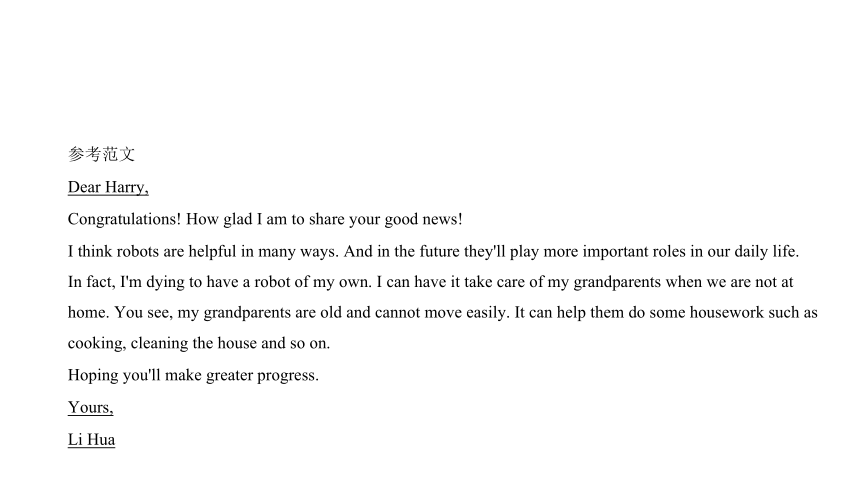 参考范文

Dear Harry,

Congratulations! How glad I am to share your good news!

I think robots are helpful in many ways. And in the future they'll play more important roles in our daily life. In fact, I'm dying to have a robot of my own. I can have it take care of my grandparents when we are not at home. You see, my grandparents are old and cannot move easily. It can help them do some housework such as cooking, cleaning the house and so on.

Hoping you'll make greater progress.

Yours,

Li Hua